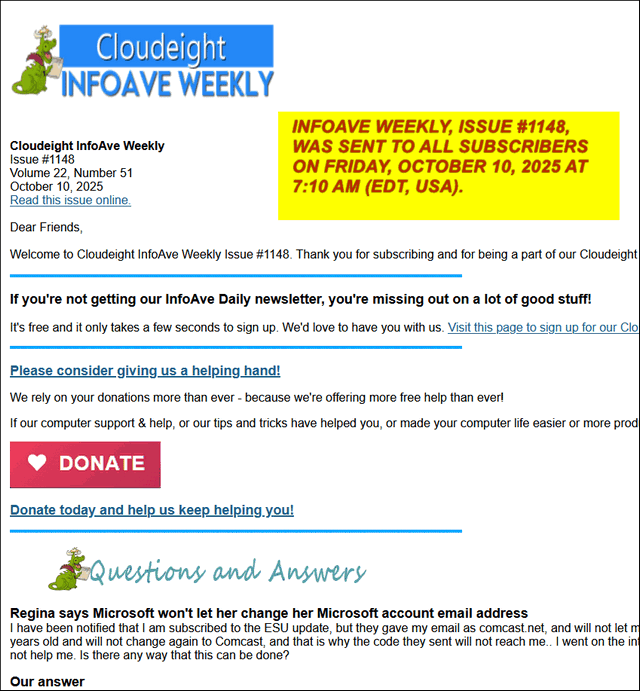 Cloudeight
INFOAVE WEEKLY

INFOAVE WEEKLY, ISSUE #1148, WAS SENT TO ALL SUBSCRIBERS ON FRIDAY, OCTOBER 10, 2025 AT 7:10 AM (EDT, USA).

Cloudeight InfoAve Weekly
Issue #1148
Volume 22, Number 51
October 10, 2025
Read this issue online.

Dear Friends,

Welcome to Cloudeight InfoAve Weekly Issue #1148. Thank you for subscribing and for being a part of our Cloudeight

If you're not getting our InfoAve Daily newsletter, you're missing out on a lot of good stuff!

It's free and it only takes a few seconds to sign up. We'd love to have you with us. Visit this page to sign up for our Clo

Please consider giving us a helping hand!

We rely on your donations more than ever - because we're offering more free help than ever!

If our computer support & help, or our tips and tricks have helped you, or made your computer life easier or more prod

DONATE

Donate today and help us keep helping you!

Questions and Answers

Regina says Microsoft won't let her change her Microsoft account email address
I have been notified that I am subscribed to the ESU update, but they gave my email as comcast.net, and will not let m years old and will not change again to Comcast, and that is why the code they sent will not reach me.. I went on the int not help me. Is there any way that this can be done?

Our answer